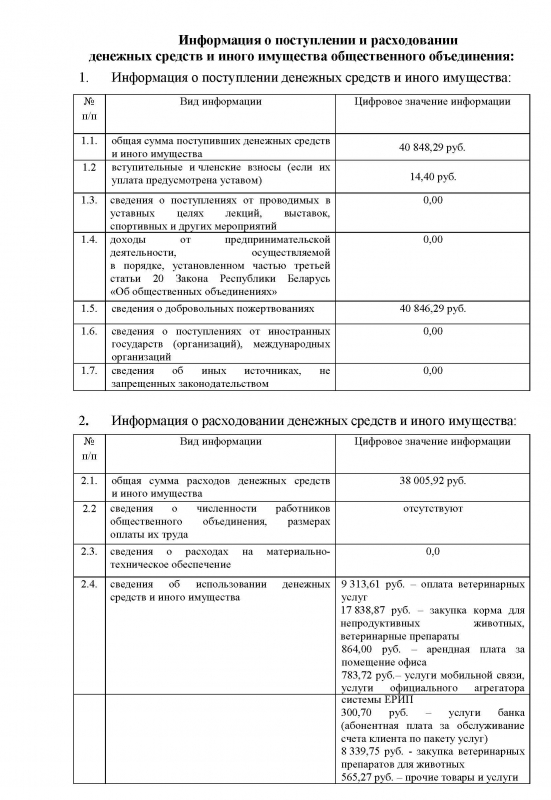 Информация о поступлении и расходовании денежных средств и иного имущества общественного объединения:

1. Информация о поступлении денежных средств и иного имущества:

| № п/п | Вид информации | Цифровое значение информации |
|---|---|---|
| 1.1. | общая сумма поступивших денежных средств и иного имущества | 40 848,29 руб. |
| 1.2 | вступительные и членские взносы (если их уплата предусмотрена уставом) | 14,40 руб. |
| 1.3. | сведения о поступлениях от проводимых в уставных целях лекций, выставок, спортивных и других мероприятий | 0,00 |
| 1.4. | доходы от предпринимательской деятельности, осуществляемой в порядке, установленном частью третьей статьи 20 Закона Республики Беларусь «Об общественных объединениях» | 0,00 |
| 1.5. | сведения о добровольных пожертвованиях | 40 846,29 руб. |
| 1.6. | сведения о поступлениях от иностранных государств (организаций), международных организаций | 0,00 |
| 1.7. | сведения об иных источниках, не запрещенных законодательством | 0,00 |

2. Информация о расходовании денежных средств и иного имущества:

| № п/п | Вид информации | Цифровое значение информации |
|---|---|---|
| 2.1. | общая сумма расходов денежных средств и иного имущества | 38 005,92 руб. |
| 2.2 | сведения о численности работников общественного объединения, размерах оплаты их труда | отсутствуют |
| 2.3. | сведения о расходах на материально-техническое обеспечение | 0,0 |
| 2.4. | сведения об использовании денежных средств и иного имущества | 9 313,61 руб. – оплата ветеринарных услуг 17 838,87 руб. – закупка корма для непродуктивных животных, ветеринарные препараты 864,00 руб. – арендная плата за помещение офиса 783,72 руб.– услуги мобильной связи, услуги официального агрегатора системы ЕРИП |
| | | 300,70 руб. – услуги банка (абонентная плата за обслуживание счета клиента по пакету услуг) 8 339,75 руб. - закупка ветеринарных препаратов для животных 565,27 руб. – прочие товары и услуги |